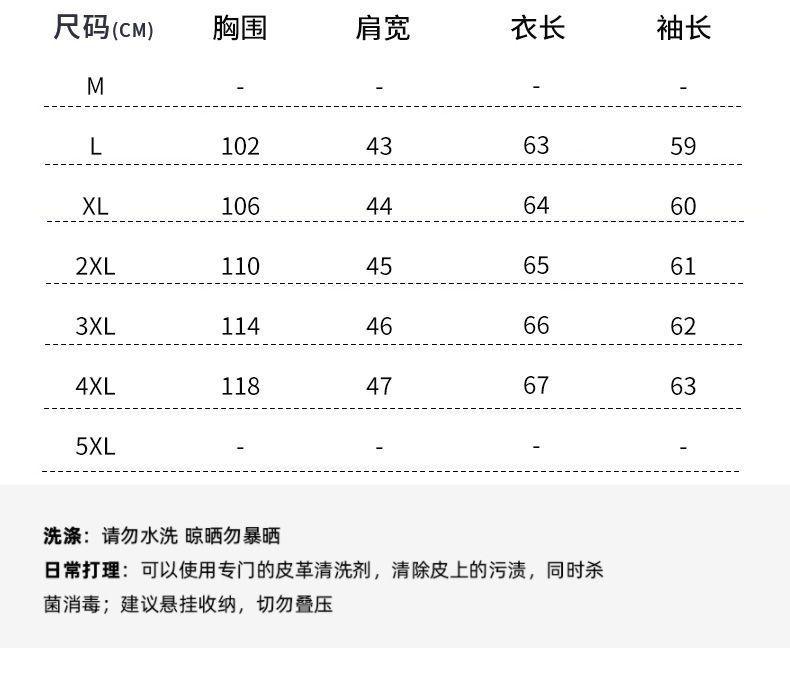 | 尺码(CM) | 胸围 | 肩宽 | 衣长 | 袖长 |
|---|---|---|---|---|
| M | - | - | - | - |
| L | 102 | 43 | 63 | 59 |
| XL | 106 | 44 | 64 | 60 |
| 2XL | 110 | 45 | 65 | 61 |
| 3XL | 114 | 46 | 66 | 62 |
| 4XL | 118 | 47 | 67 | 63 |
| 5XL | - | - | - | - |

洗涤：请勿水洗 晾晒勿暴晒

日常打理：可以使用专门的皮革清洗剂，清除皮上的污渍，同时杀菌消毒；建议悬挂收纳，切勿叠压